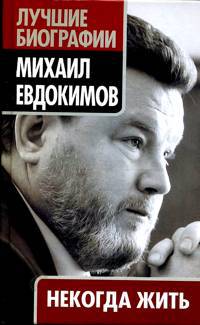 ЛУЧШИЕ БИОГРАФИИ

МИХАИЛ ЕВДОКИМОВ

НЕКОГДА ЖИТЬ